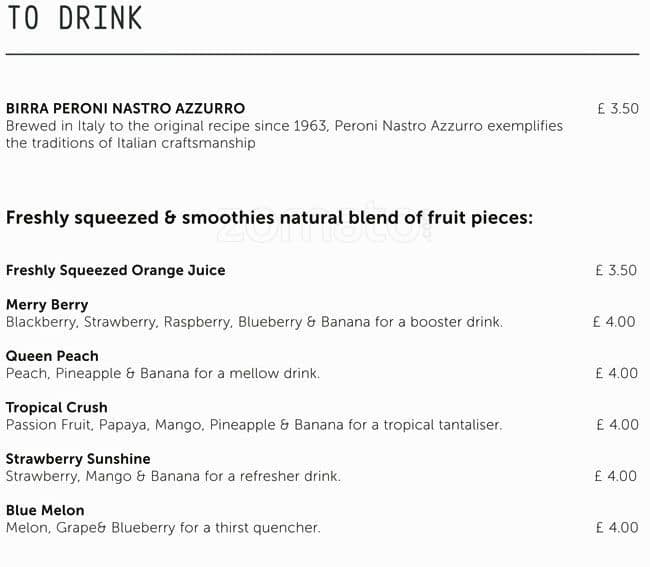 TO DRINK

BIRRA PERONI NASTRO AZZURRO £ 3.50
Brewed in Italy to the original recipe since 1963, Peroni Nastro Azzurro exemplifies the traditions of Italian craftsmanship

Freshly squeezed & smoothies natural blend of fruit pieces:

zomato

Freshly Squeezed Orange Juice £ 3.50

Merry Berry
Blackberry, Strawberry, Raspberry, Blueberry & Banana for a booster drink. £ 4.00

Queen Peach
Peach, Pineapple & Banana for a mellow drink. £ 4.00

Tropical Crush
Passion Fruit, Papaya, Mango, Pineapple & Banana for a tropical tantaliser. £ 4.00

Strawberry Sunshine
Strawberry, Mango & Banana for a refresher drink. £ 4.00

Blue Melon
Melon, Grape& Blueberry for a thirst quencher. £ 4.00